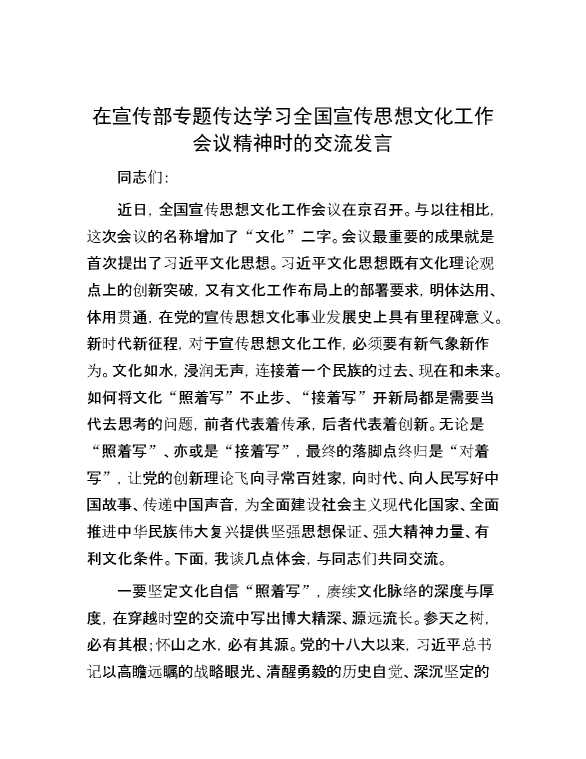 在宣传部专题传达学习全国宣传思想文化工作会议精神时的交流发言

同志们：

近日，全国宣传思想文化工作会议在京召开。与以往相比，这次会议的名称增加了“文化”二字。会议最重要的成果就是首次提出了习近平文化思想。习近平文化思想既有文化理论观点上的创新突破，又有文化工作布局上的部署要求，明体达用、体用贯通，在党的宣传思想文化事业发展史上具有里程碑意义。新时代新征程，对于宣传思想文化工作，必须要有新气象新作为。文化如水，浸润无声，连接着一个民族的过去、现在和未来。如何将文化“照着写”不止步、“接着写”开新局都是需要当代去思考的问题，前者代表着传承，后者代表着创新。无论是“照着写”、亦或是“接着写”，最终的落脚点终归是“对着写”，让党的创新理论飞向寻常百姓家，向时代、向人民写好中国故事、传递中国声音，为全面建设社会主义现代化国家、全面推进中华民族伟大复兴提供坚强思想保证、强大精神力量、有利文化条件。下面，我谈几点体会，与同志们共同交流。

一要坚定文化自信“照着写”，赓续文化脉络的深度与厚度，在穿越时空的交流中写出博大精深、源远流长。参天之树，必有其根；怀山之水，必有其源。党的十八大以来，习近平总书记以高瞻远瞩的战略眼光、清醒勇毅的历史自觉、深沉坚定的